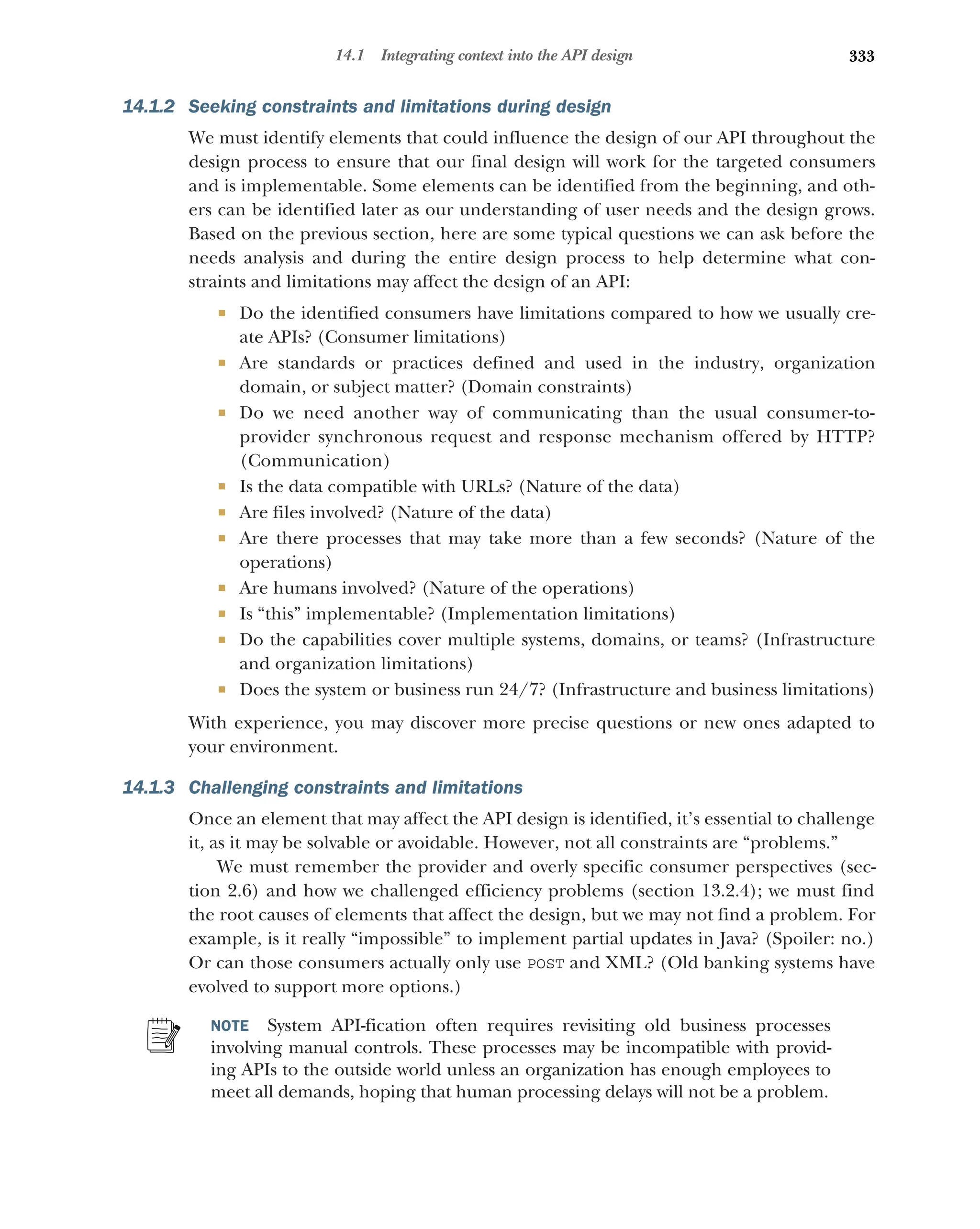 14.1 Integrating context into the API design 333

14.1.2 Seeking constraints and limitations during design

We must identify elements that could influence the design of our API throughout the design process to ensure that our final design will work for the targeted consumers and is implementable. Some elements can be identified from the beginning, and others can be identified later as our understanding of user needs and the design grows. Based on the previous section, here are some typical questions we can ask before the needs analysis and during the entire design process to help determine what constraints and limitations may affect the design of an API:

- Do the identified consumers have limitations compared to how we usually create APIs? (Consumer limitations)
- Are standards or practices defined and used in the industry, organization domain, or subject matter? (Domain constraints)
- Do we need another way of communicating than the usual consumer-to-provider synchronous request and response mechanism offered by HTTP? (Communication)
- Is the data compatible with URLs? (Nature of the data)
- Are files involved? (Nature of the data)
- Are there processes that may take more than a few seconds? (Nature of the operations)
- Are humans involved? (Nature of the operations)
- Is “this” implementable? (Implementation limitations)
- Do the capabilities cover multiple systems, domains, or teams? (Infrastructure and organization limitations)
- Does the system or business run 24/7? (Infrastructure and business limitations)

With experience, you may discover more precise questions or new ones adapted to your environment.

14.1.3 Challenging constraints and limitations

Once an element that may affect the API design is identified, it’s essential to challenge it, as it may be solvable or avoidable. However, not all constraints are “problems.”

We must remember the provider and overly specific consumer perspectives (section 2.6) and how we challenged efficiency problems (section 13.2.4); we must find the root causes of elements that affect the design, but we may not find a problem. For example, is it really “impossible” to implement partial updates in Java? (Spoiler: no.) Or can those consumers actually only use POST and XML? (Old banking systems have evolved to support more options.)

NOTE System API-fication often requires revisiting old business processes involving manual controls. These processes may be incompatible with providing APIs to the outside world unless an organization has enough employees to meet all demands, hoping that human processing delays will not be a problem.